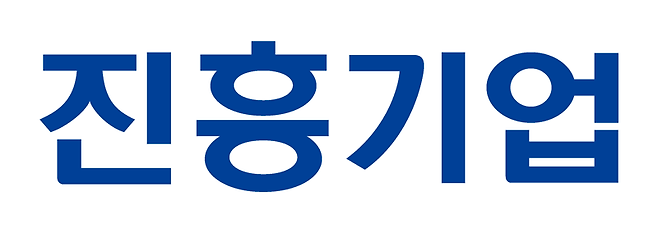 진흥기업